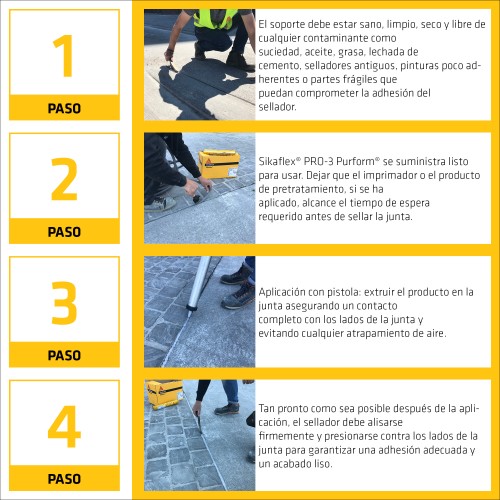 1
PASO

El soporte debe estar sano, limpio, seco y libre de cualquier contaminante como suciedad, aceite, grasa, lechada de cemento, selladores antiguos, pinturas poco adherentes o partes frágiles que puedan comprometer la adhesión del sellador.

2
PASO

Sikaflex® PRO-3 Purform® se suministra listo para usar. Dejar que el imprimador o el producto de pretratamiento, si se ha aplicado, alcance el tiempo de espera requerido antes de sellar la junta.

3
PASO

Aplicación con pistola: extruir el producto en la junta asegurando un contacto completo con los lados de la junta y evitando cualquier atrapamiento de aire.

4
PASO

Tan pronto como sea posible después de la aplicación, el sellador debe alisarse firmemente y presionarse contra los lados de la junta para garantizar una adhesión adecuada y un acabado liso.